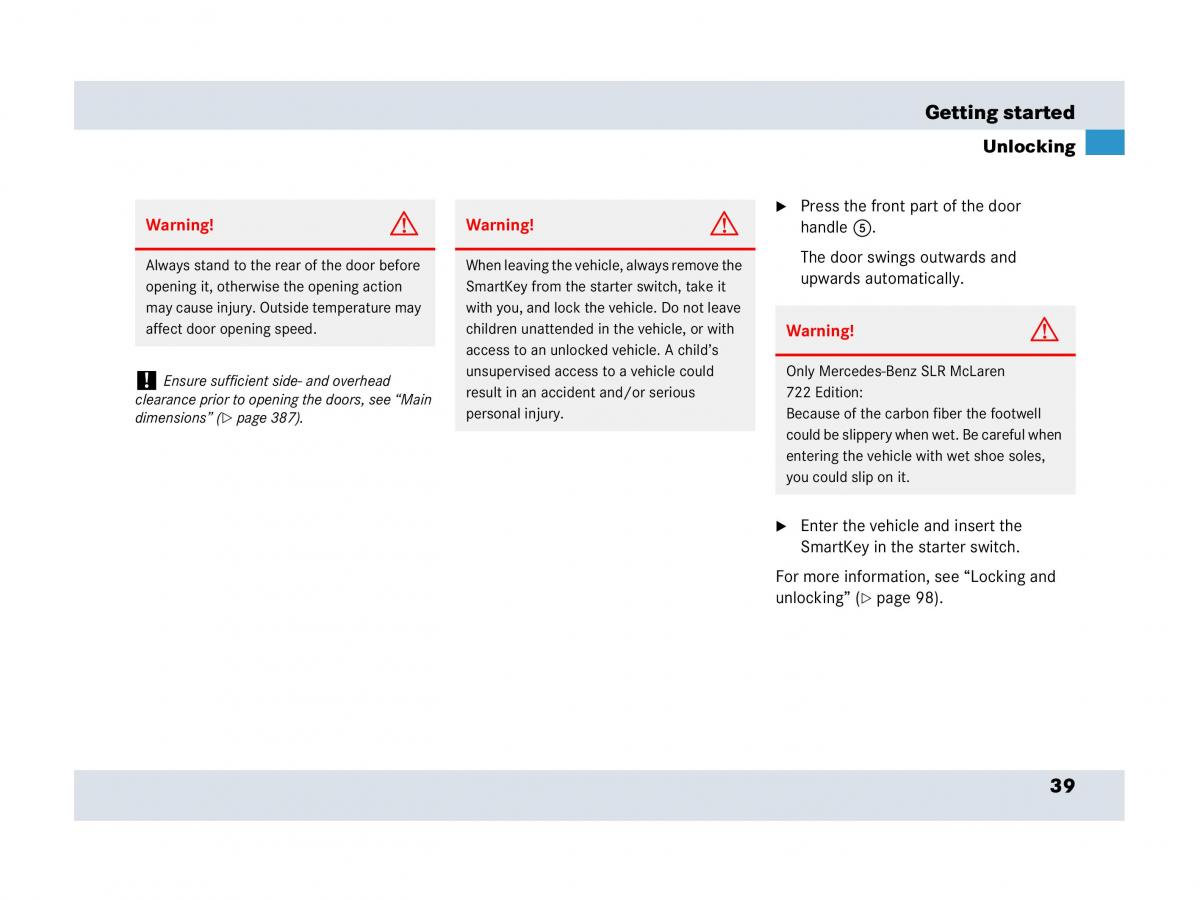 Getting started

Unlocking

Warning!

Always stand to the rear of the door before opening it, otherwise the opening action may cause injury. Outside temperature may affect door opening speed.

! Ensure sufficient side- and overhead clearance prior to opening the doors, see “Main dimensions” (▷ page 387).

Warning!

When leaving the vehicle, always remove the SmartKey from the starter switch, take it with you, and lock the vehicle. Do not leave children unattended in the vehicle, or with access to an unlocked vehicle. A child’s unsupervised access to a vehicle could result in an accident and/or serious personal injury.

▶ Press the front part of the door handle ⑤.

The door swings outwards and upwards automatically.

Warning!

Only Mercedes-Benz SLR McLaren 722 Edition:
Because of the carbon fiber the footwell could be slippery when wet. Be careful when entering the vehicle with wet shoe soles, you could slip on it.

▶ Enter the vehicle and insert the SmartKey in the starter switch.

For more information, see “Locking and unlocking” (▷ page 98).

39